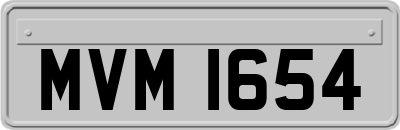 MVM 1654